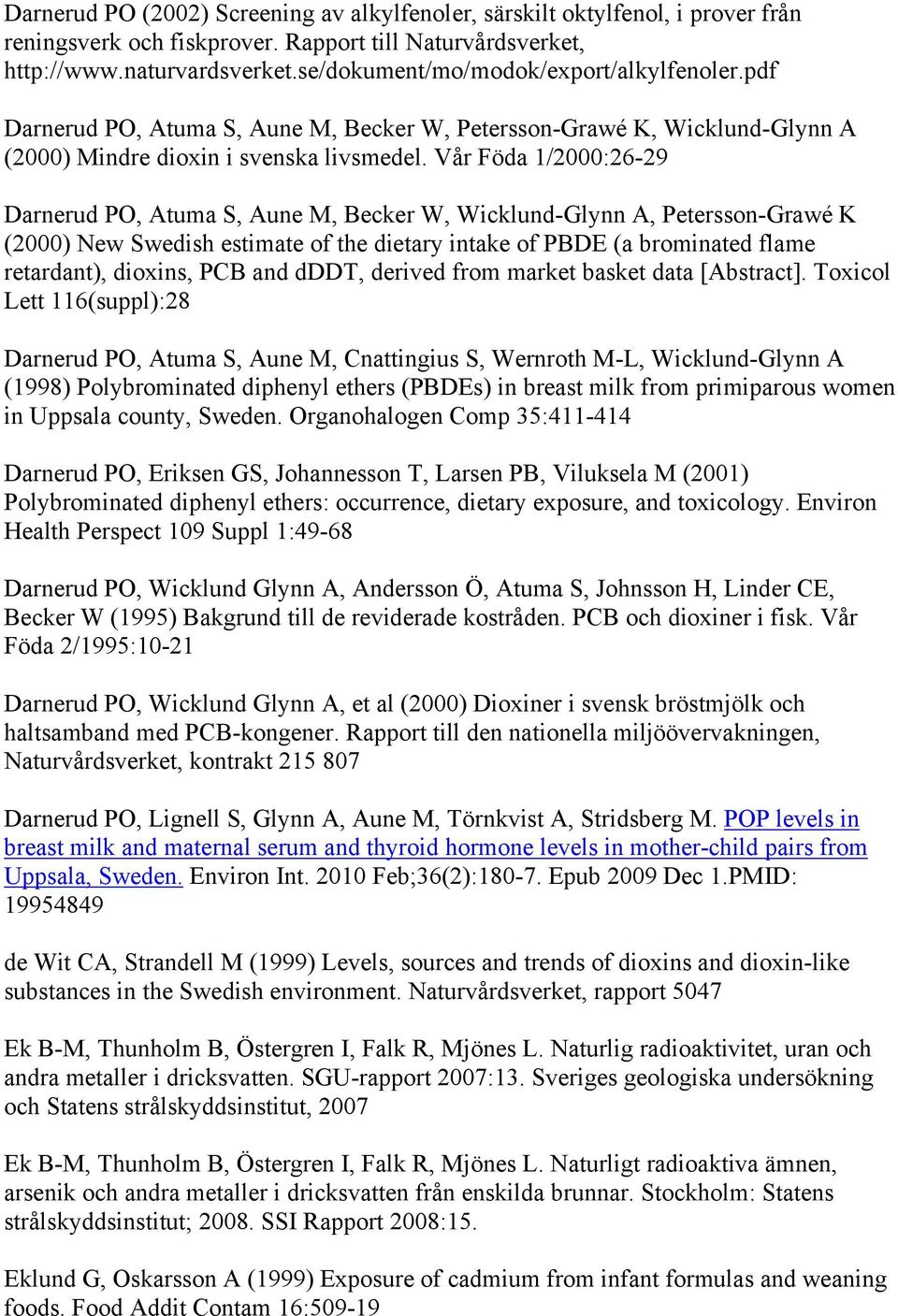 Darnerud PO (2002) Screening av alkylfenoler, särskilt oktylfenol, i prover från reningsverk och fiskprover. Rapport till Naturvårdsverket, http://www.naturvardsverket.se/dokument/mo/modok/export/alkylfenoler.pdf

Darnerud PO, Atuma S, Aune M, Becker W, Petersson-Grawé K, Wicklund-Glynn A (2000) Mindre dioxin i svenska livsmedel. Vår Föda 1/2000:26-29

Darnerud PO, Atuma S, Aune M, Becker W, Wicklund-Glynn A, Petersson-Grawé K (2000) New Swedish estimate of the dietary intake of PBDE (a brominated flame retardant), dioxins, PCB and dDDT, derived from market basket data [Abstract]. Toxicol Lett 116(suppl):28

Darnerud PO, Atuma S, Aune M, Cnattingius S, Wernroth M-L, Wicklund-Glynn A (1998) Polybrominated diphenyl ethers (PBDEs) in breast milk from primiparous women in Uppsala county, Sweden. Organohalogen Comp 35:411-414

Darnerud PO, Eriksen GS, Johannesson T, Larsen PB, Viluksela M (2001) Polybrominated diphenyl ethers: occurrence, dietary exposure, and toxicology. Environ Health Perspect 109 Suppl 1:49-68

Darnerud PO, Wicklund Glynn A, Andersson Ö, Atuma S, Johnsson H, Linder CE, Becker W (1995) Bakgrund till de reviderade kostråden. PCB och dioxiner i fisk. Vår Föda 2/1995:10-21

Darnerud PO, Wicklund Glynn A, et al (2000) Dioxiner i svensk bröstmjölk och haltsamband med PCB-kongener. Rapport till den nationella miljöövervakningen, Naturvårdsverket, kontrakt 215 807

Darnerud PO, Lignell S, Glynn A, Aune M, Törnkvist A, Stridsberg M. POP levels in breast milk and maternal serum and thyroid hormone levels in mother-child pairs from Uppsala, Sweden. Environ Int. 2010 Feb;36(2):180-7. Epub 2009 Dec 1.PMID: 19954849

de Wit CA, Strandell M (1999) Levels, sources and trends of dioxins and dioxin-like substances in the Swedish environment. Naturvårdsverket, rapport 5047

Ek B-M, Thunholm B, Östergren I, Falk R, Mjönes L. Naturlig radioaktivitet, uran och andra metaller i dricksvatten. SGU-rapport 2007:13. Sveriges geologiska undersökning och Statens strålskyddsinstitut, 2007

Ek B-M, Thunholm B, Östergren I, Falk R, Mjönes L. Naturligt radioaktiva ämnen, arsenik och andra metaller i dricksvatten från enskilda brunnar. Stockholm: Statens strålskyddsinstitut; 2008. SSI Rapport 2008:15.

Eklund G, Oskarsson A (1999) Exposure of cadmium from infant formulas and weaning foods. Food Addit Contam 16:509-19